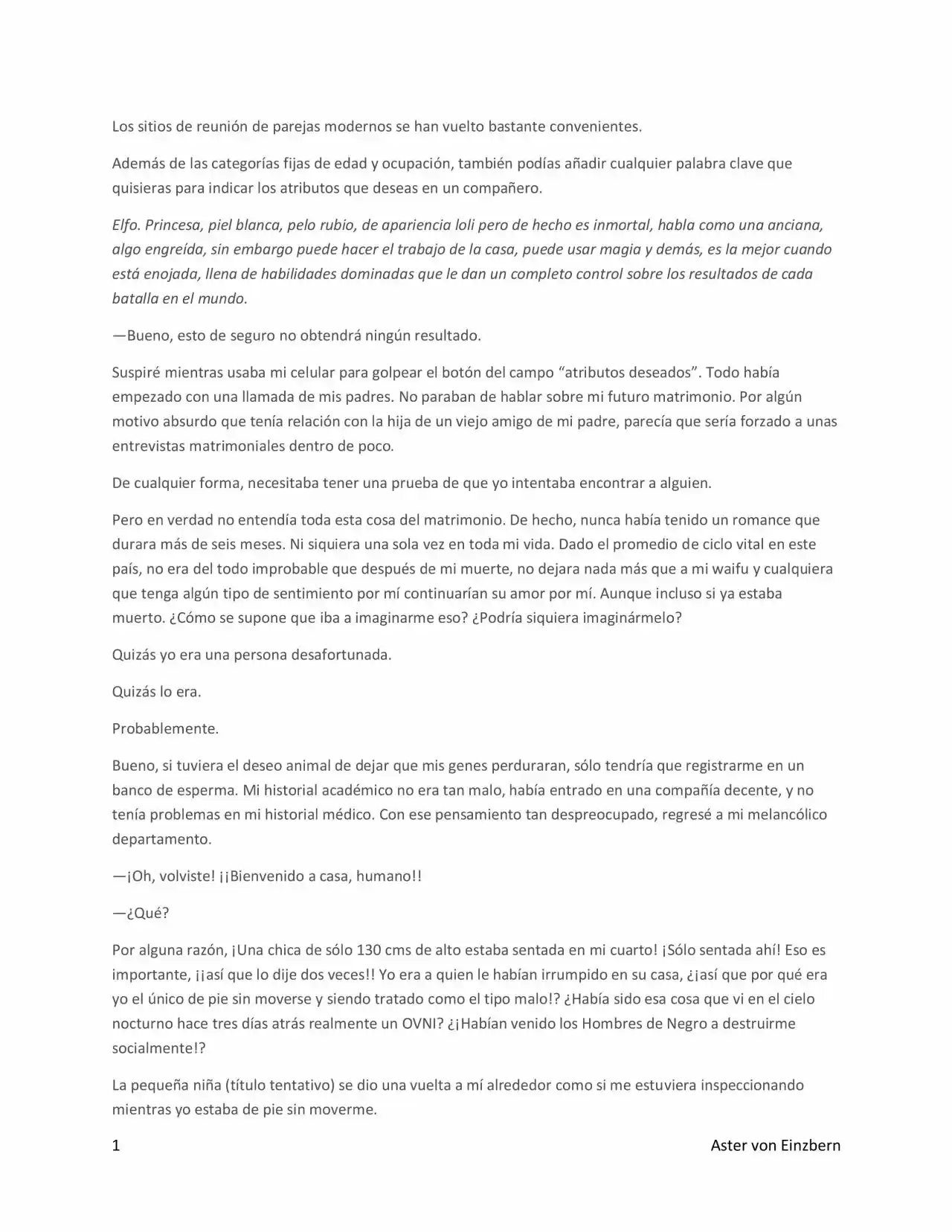 Los sitios de reunión de parejas modernos se han vuelto bastante convenientes.

Además de las categorías fijas de edad y ocupación, también podías añadir cualquier palabra clave que quisieras para indicar los atributos que deseas en un compañero.

Elfo. Princesa, piel blanca, pelo rubio, de apariencia loli pero de hecho es inmortal, habla como una anciana, algo engreída, sin embargo puede hacer el trabajo de la casa, puede usar magia y demás, es la mejor cuando está enojada, llena de habilidades dominadas que le dan un completo control sobre los resultados de cada batalla en el mundo.

—Bueno, esto de seguro no obtendrá ningún resultado.

Suspiré mientras usaba mi celular para golpear el botón del campo “atributos deseados”. Todo había empezado con una llamada de mis padres. No paraban de hablar sobre mi futuro matrimonio. Por algún motivo absurdo que tenía relación con la hija de un viejo amigo de mi padre, parecía que sería forzado a unas entrevistas matrimoniales dentro de poco.

De cualquier forma, necesitaba tener una prueba de que yo intentaba encontrar a alguien.

Pero en verdad no entendía toda esta cosa del matrimonio. De hecho, nunca había tenido un romance que durara más de seis meses. Ni siquiera una sola vez en toda mi vida. Dado el promedio de ciclo vital en este país, no era del todo improbable que después de mi muerte, no dejara nada más que a mi waifu y cualquiera que tenga algún tipo de sentimiento por mí continuarían su amor por mí. Aunque incluso si ya estaba muerto. ¿Cómo se supone que iba a imaginarme eso? ¿Podría siquiera imaginármelo?

Quizás yo era una persona desafortunada.

Quizás lo era.

Probablemente.

Bueno, si tuviera el deseo animal de dejar que mis genes perduraran, sólo tendría que registrarme en un banco de esperma. Mi historial académico no era tan malo, había entrado en una compañía decente, y no tenía problemas en mi historial médico. Con ese pensamiento tan despreocupado, regresé a mi melancólico departamento.

—¡Oh, volviste! ¡¡Bienvenido a casa, humano!!

—¿Qué?

Por alguna razón, ¡Una chica de sólo 130 cms de alto estaba sentada en mi cuarto! ¡Sólo sentada ahí! Eso es importante, ¡¡así que lo dije dos veces!! Yo era a quien le habían irrumpido en su casa, ¿¡así que por qué era yo el único de pie sin moverse y siendo tratado como el tipo malo!? ¿Había sido esa cosa que vi en el cielo nocturno hace tres días atrás realmente un OVNI? ¿¡Habían venido los Hombres de Negro a destruirme socialmente!?

La pequeña niña (título tentativo) se dio una vuelta a mí alrededor como si me estuviera inspeccionando mientras yo estaba de pie sin moverme.

1

Aster von Einzbern